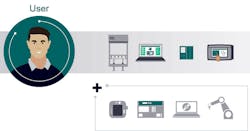 User

+